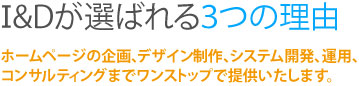 I&Dが選ばれる3つの理由

ホームページの企画、デザイン制作、システム開発、運用、コンサルティングまでワンストップで提供いたします。